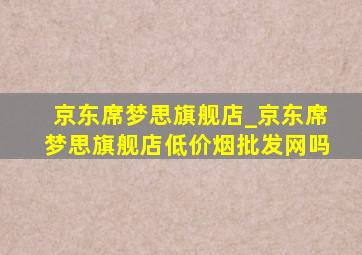 京东席梦思旗舰店_京东席梦思旗舰店低价烟批发网吗